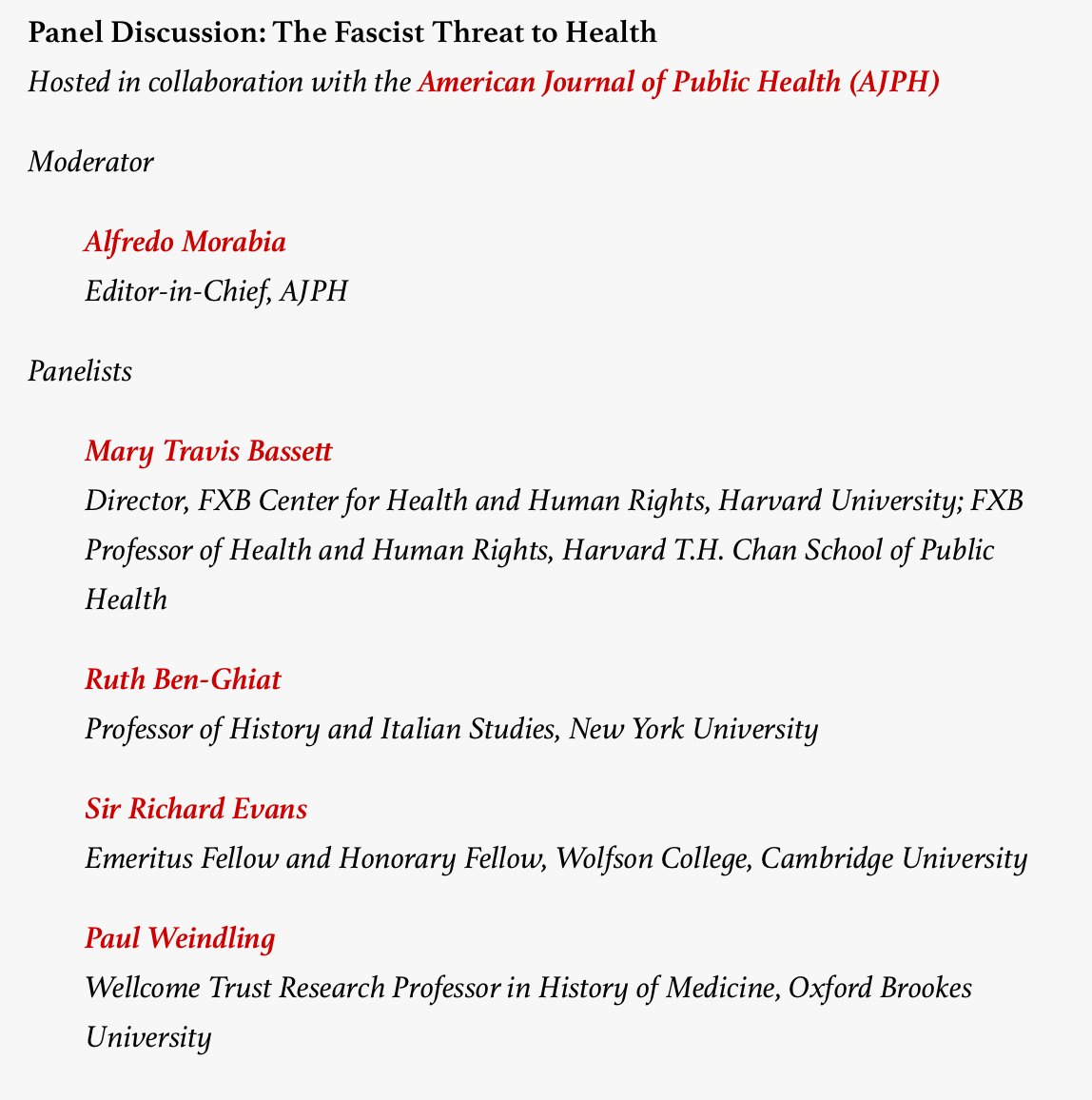 Panel Discussion: The Fascist Threat to Health

Hosted in collaboration with the American Journal of Public Health (AJPH)

Moderator

Alfredo Morabia

Editor-in-Chief, AJPH

Panelists

Mary Travis Bassett

Director, FXB Center for Health and Human Rights, Harvard University; FXB Professor of Health and Human Rights, Harvard T.H. Chan School of Public Health

Ruth Ben-Ghiat

Professor of History and Italian Studies, New York University

Sir Richard Evans

Emeritus Fellow and Honorary Fellow, Wolfson College, Cambridge University

Paul Weindling

Wellcome Trust Research Professor in History of Medicine, Oxford Brookes University